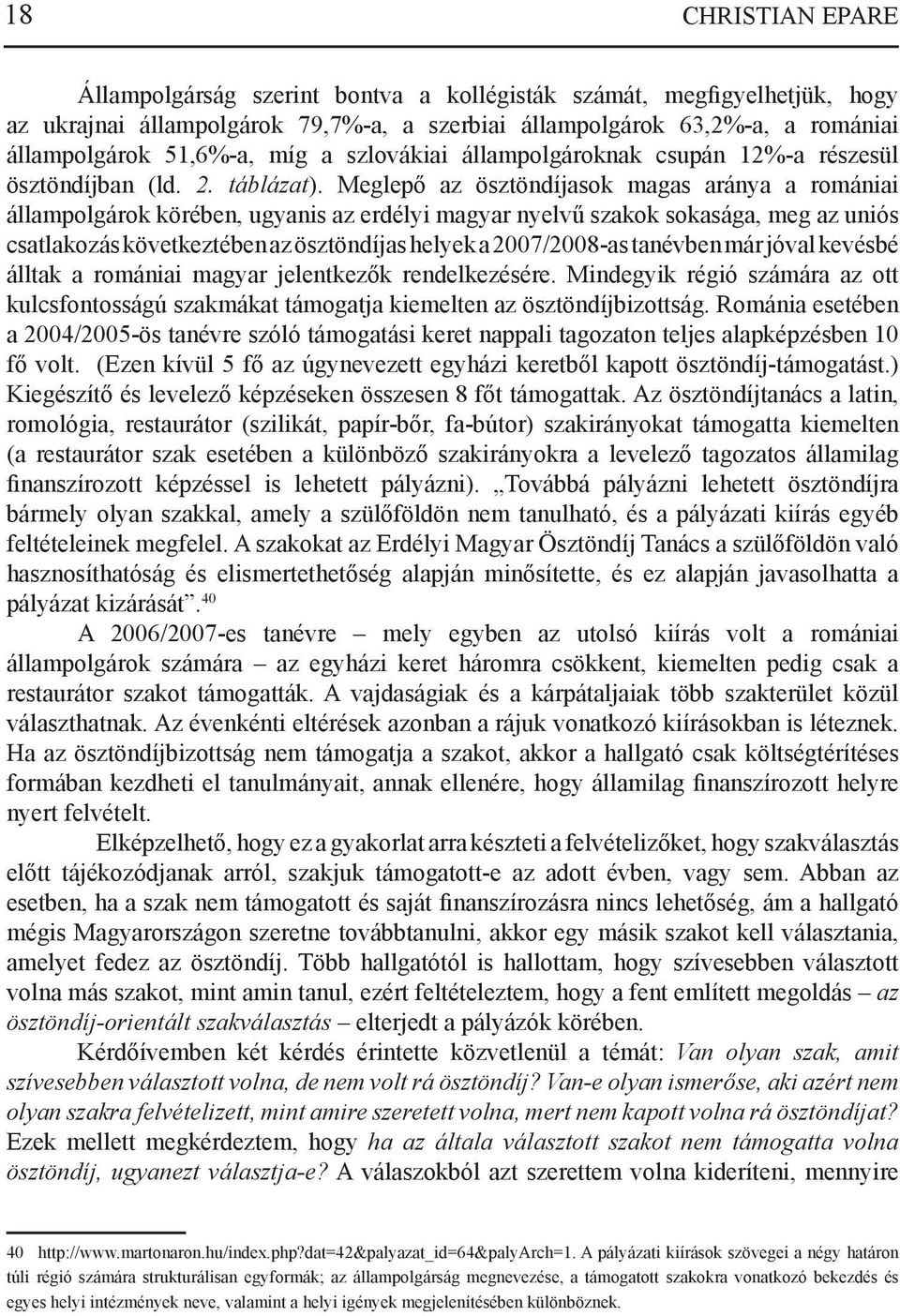 18 CHRISTIAN EPARE

Állampolgárság szerint bontva a kollégisták számát, megfigyelhetjük, hogy az ukrajnai állampolgárok 79,7%-a, a szerbiai állampolgárok 63,2%-a, a romániai állampolgárok 51,6%-a, míg a szlovákiai állampolgároknak csupán 12%-a részesül ösztöndíjban (ld. 2. táblázat). Meglepő az ösztöndíjasok magas aránya a romániai állampolgárok körében, ugyanis az erdélyi magyar nyelvű szakok sokasága, meg az uniós csatlakozás következtében az ösztöndíjas helyek a 2007/2008-as tanévben már jóval kevésbé álltak a romániai magyar jelentkezők rendelkezésére. Mindegyik régió számára az ott kulcsfontosságú szakmákat támogatja kiemelten az ösztöndíjbizottság. Románia esetében a 2004/2005-ös tanévre szóló támogatási keret nappali tagozaton teljes alapképzésben 10 fő volt. (Ezen kívül 5 fő az úgynevezett egyházi keretből kapott ösztöndíj-támogatást.) Kiegészítő és levelező képzéseken összesen 8 főt támogattak. Az ösztöndíjtanács a latin, romológia, restaurátor (szilikát, papír-bőr, fa-bútor) szakirányokat támogatta kiemelten (a restaurátor szak esetében a különböző szakirányokra a levelező tagozatos államilag finanszírozott képzéssel is lehetett pályázni). „Továbbá pályázni lehetett ösztöndíjra bármely olyan szakkal, amely a szülőföldön nem tanulható, és a pályázati kiírás egyéb feltételeinek megfelel. A szakokat az Erdélyi Magyar Ösztöndíj Tanács a szülőföldön való hasznosíthatóság és elismertethetőség alapján minősítette, és ez alapján javasolhatta a pályázat kizárását”.$^{40}$

A 2006/2007-es tanévre – mely egyben az utolsó kiírás volt a romániai állampolgárok számára – az egyházi keret háromra csökkent, kiemelten pedig csak a restaurátor szakot támogatták. A vajdaságiak és a kárpátaljaiak több szakterület közül választhatnak. Az évenkénti eltérések azonban a rájuk vonatkozó kiírásokban is léteznek. Ha az ösztöndíjbizottság nem támogatja a szakot, akkor a hallgató csak költségtérítéses formában kezdheti el tanulmányait, annak ellenére, hogy államilag finanszírozott helyre nyert felvételt.

Elképzelhető, hogy ez a gyakorlat arra készteti a felvételizőket, hogy szakválasztás előtt tájékozódjanak arról, szakjuk támogatott-e az adott évben, vagy sem. Abban az esetben, ha a szak nem támogatott és saját finanszírozásra nincs lehetőség, ám a hallgató mégis Magyarországon szeretne továbbtanulni, akkor egy másik szakot kell választania, amelyet fedez az ösztöndíj. Több hallgatótól is hallottam, hogy szívesebben választott volna más szakot, mint amin tanul, ezért feltételeztem, hogy a fent említett megoldás – az ösztöndíj-orientált szakválasztás – elterjedt a pályázók körében.

Kérdőívemben két kérdés érintette közvetlenül a témát: Van olyan szak, amit szívesebben választott volna, de nem volt rá ösztöndíj? Van-e olyan ismerőse, aki azért nem olyan szakra felvételizett, mint amire szeretett volna, mert nem kapott volna rá ösztöndíjat? Ezek mellett megkérdeztem, hogy ha az általa választott szakot nem támogatta volna ösztöndíj, ugyanezt választja-e? A válaszokból azt szerettem volna kideríteni, mennyire

40 http://www.martonaron.hu/index.php?dat=42&palyazat_id=64&palyArch=1. A pályázati kiírások szövegei a négy határon túli régió számára strukturálisan egyformák; az állampolgárság megnevezése, a támogatott szakokra vonatkozó bekezdés és egyes helyi intézmények neve, valamint a helyi igények megjelenítésében különböznek.